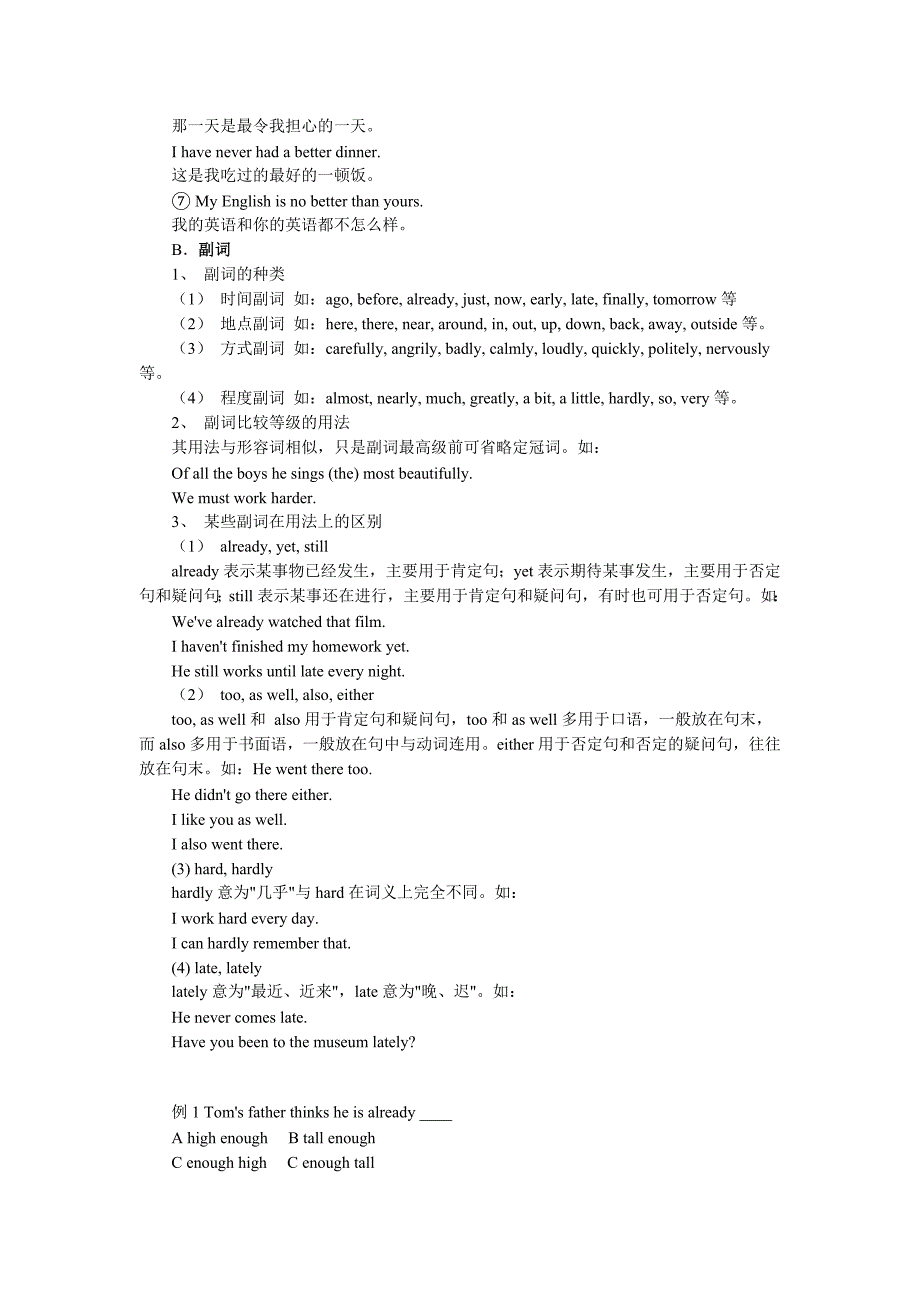 那一天是最令我担心的一天。
I have never had a better dinner.
这是我吃过的最好的一顿饭。
⑦ My English is no better than yours.
我的英语和你的英语都不怎么样。
B．副词
1、 副词的种类
（1） 时间副词 如：ago, before, already, just, now, early, late, finally, tomorrow 等
（2） 地点副词 如：here, there, near, around, in, out, up, down, back, away, outside 等。
（3） 方式副词 如：carefully, angrily, badly, calmly, loudly, quickly, politely, nervously 等。
（4） 程度副词 如：almost, nearly, much, greatly, a bit, a little, hardly, so, very 等。
2、 副词比较等级的用法
其用法与形容词相似，只是副词最高级前可省略定冠词。如：
Of all the boys he sings (the) most beautifully.
We must work harder.
3、 某些副词在用法上的区别
（1） already, yet, still
already 表示某事物已经发生，主要用于肯定句；yet 表示期待某事发生，主要用于否定句和疑问句；still 表示某事还在进行，主要用于肯定句和疑问句，有时也可用于否定句。如：
We've already watched that film.
I haven't finished my homework yet.
He still works until late every night.
（2） too, as well, also, either
too, as well 和 also 用于肯定句和疑问句，too 和 as well 多用于口语，一般放在句末，而 also 多用于书面语，一般放在句中与动词连用。either 用于否定句和否定的疑问句，往往放在句末。如：He went there too.
He didn't go there either.
I like you as well.
I also went there.
(3) hard, hardly
hardly 意为"几乎"与 hard 在词义上完全不同。如：
I work hard every day.
I can hardly remember that.
(4) late, lately
lately 意为"最近、近来"，late 意为"晚、迟"。如：
He never comes late.
Have you been to the museum lately?

例 1 Tom's father thinks he is already ____
A high enough B tall enough
C enough high C enough tall